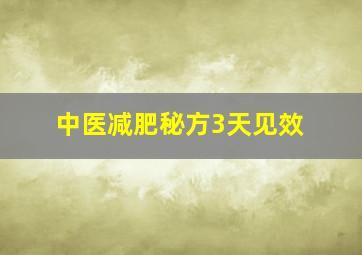 中医减肥秘方3天见效